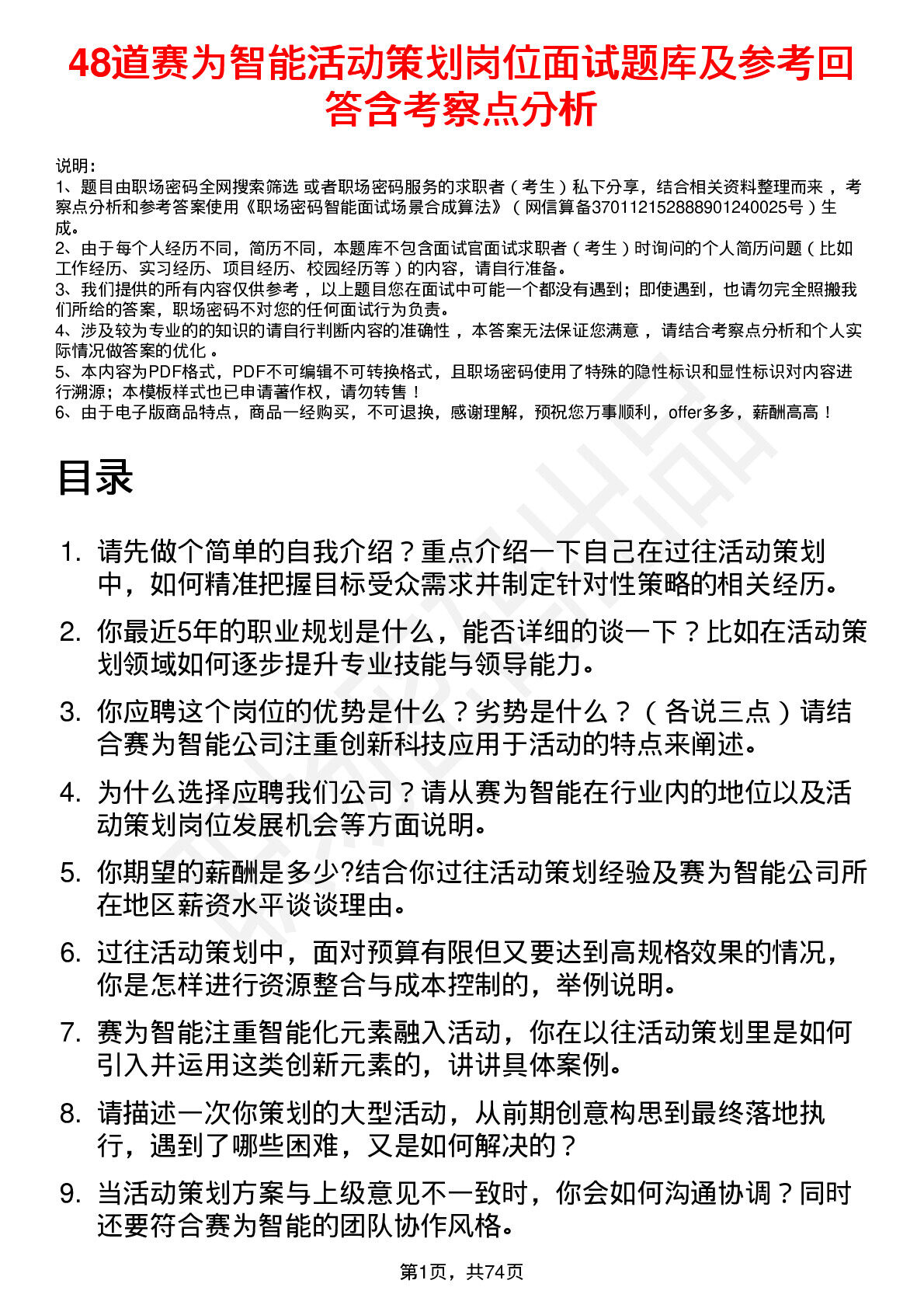 48道赛为智能活动策划岗位面试题库及参考回答含考察点分析

说明：
1、题目由职场密码全网搜索筛选 或者职场密码服务的求职者（考生）私下分享，结合相关资料整理而来，考察点分析和参考答案使用《职场密码智能面试场景合成算法》（网信算备370112152888901240025号）生成。
2、由于每个人经历不同，简历不同，本题库不包含面试官面试求职者（考生）时询问的个人简历问题（比如工作经历、实习经历、项目经历、校园经历等）的内容，请自行准备。
3、我们提供的所有内容仅供参考，以上题目您在面试中可能一个都没有遇到；即使遇到，也请勿完全照搬我们所给的答案，职场密码不对您的任何面试行为负责。
4、涉及较为专业的的知识的请自行判断内容的准确性，本答案无法保证您满意，请结合考察点分析和个人实际情况做答案的优化。
5、本内容为PDF格式，PDF不可编辑不可转换格式，且职场密码使用了特殊的隐性标识和显性标识对内容进行溯源；本模板样式也已申请著作权，请勿转售！
6、由于电子版商品特点，商品一经购买，不可退换，感谢理解，预祝您万事顺利，offer多多，薪酬高高！

目录

1. 请先做个简单的自我介绍？重点介绍一下自己在过往活动策划中，如何精准把握目标受众需求并制定针对性策略的相关经历。
2. 你最近5年的职业规划是什么，能否详细的谈一下？比如在活动策划领域如何逐步提升专业技能与领导能力。
3. 你应聘这个岗位的优势是什么？劣势是什么？（各说三点）请结合赛为智能公司注重创新科技应用于活动的特点来阐述。
4. 为什么选择应聘我们公司？请从赛为智能在行业内的地位以及活动策划岗位发展机会等方面说明。
5. 你期望的薪酬是多少?结合你过往活动策划经验及赛为智能公司所在地区薪资水平谈谈理由。
6. 过往活动策划中，面对预算有限但又要达到高规格效果的情况，你是怎样进行资源整合与成本控制的，举例说明。
7. 赛为智能注重智能化元素融入活动，你在以往活动策划里是如何引入并运用这类创新元素的，讲讲具体案例。
8. 请描述一次你策划的大型活动，从前期创意构思到最终落地执行，遇到了哪些困难，又是如何解决的？
9. 当活动策划方案与上级意见不一致时，你会如何沟通协调？同时还要符合赛为智能的团队协作风格。

第1页，共74页